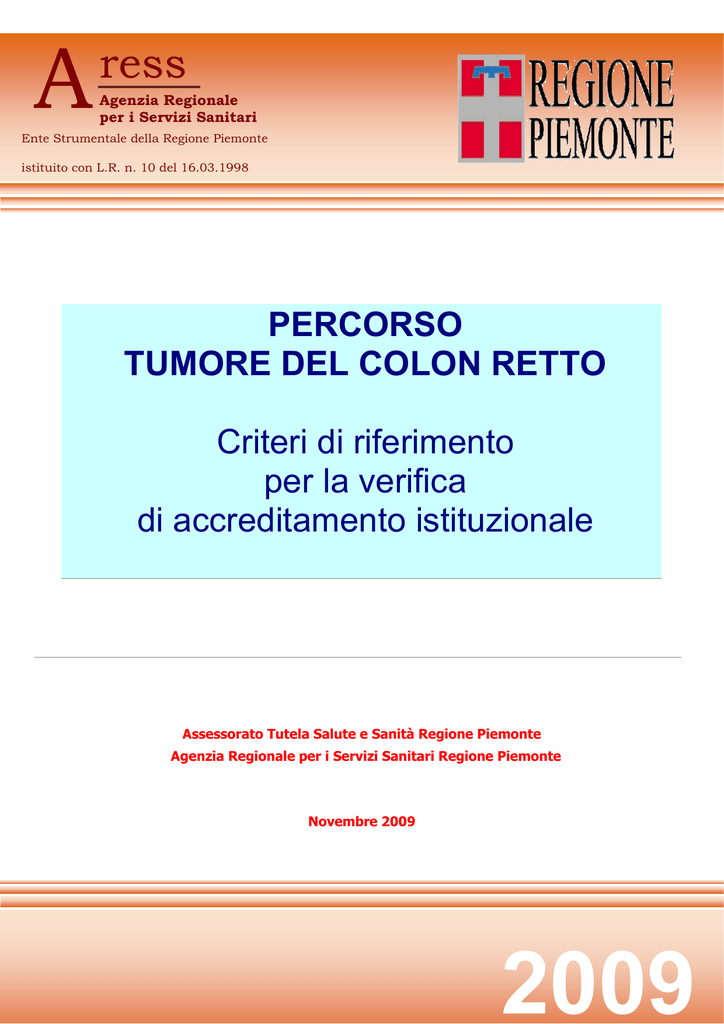 Aress
Agenzia Regionale per i Servizi Sanitari
Ente Strumentale della Regione Piemonte
istituito con L.R. n. 10 del 16.03.1998

REGIONE PIEMONTE

PERCORSO
TUMORE DEL COLON RETTO

Criteri di riferimento per la verifica di accreditamento istituzionale

Assessorato Tutela Salute e Sanità Regione Piemonte
Agenzia Regionale per i Servizi Sanitari Regione Piemonte

Novembre 2009

2009